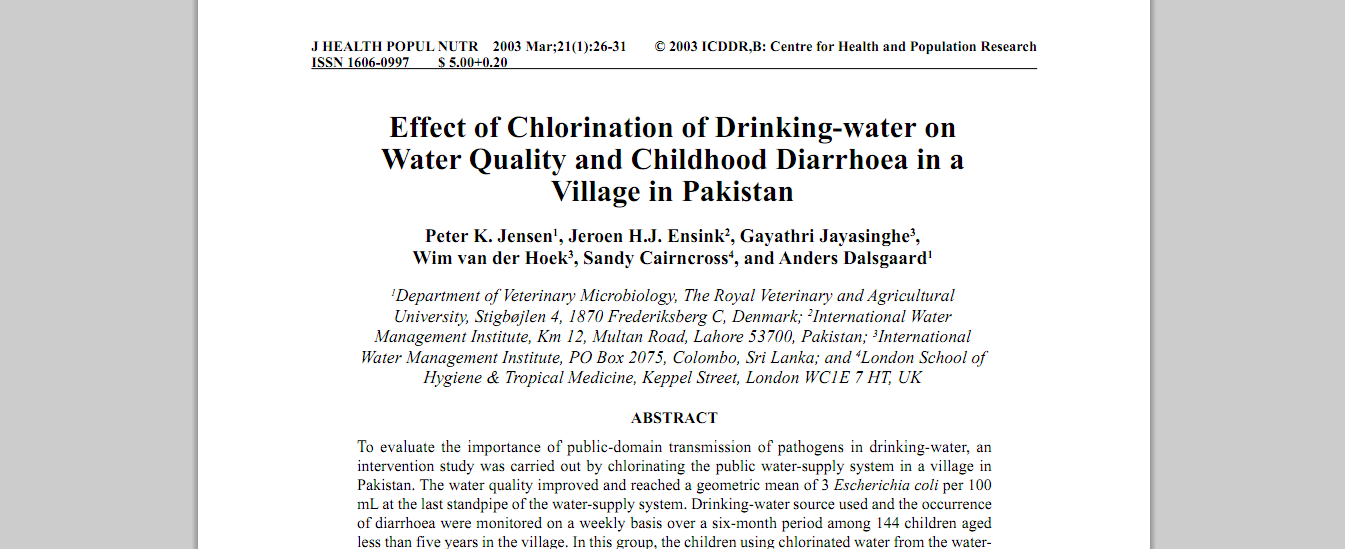 J HEALTH POPUL NUTR 2003 Mar;21(1):26-31 © 2003 ICDDR,B: Centre for Health and Population Research
ISSN 1606-0997 $ 5.00+0.20

Effect of Chlorination of Drinking-water on Water Quality and Childhood Diarrhoea in a Village in Pakistan

Peter K. Jensen$^1$, Jeroen H.J. Ensink$^2$, Gayathri Jayasinghe$^3$, Wim van der Hoek$^3$, Sandy Cairncross$^4$, and Anders Dalsgaard$^1$

$^1$Department of Veterinary Microbiology, The Royal Veterinary and Agricultural University, Stigbøjlen 4, 1870 Frederiksberg C, Denmark; $^2$International Water Management Institute, Km 12, Multan Road, Lahore 53700, Pakistan; $^3$International Water Management Institute, PO Box 2075, Colombo, Sri Lanka; and $^4$London School of Hygiene & Tropical Medicine, Keppel Street, London WC1E 7 HT, UK

ABSTRACT

To evaluate the importance of public-domain transmission of pathogens in drinking-water, an intervention study was carried out by chlorinating the public water-supply system in a village in Pakistan. The water quality improved and reached a geometric mean of 3 Escherichia coli per 100 mL at the last standpipe of the water-supply system. Drinking-water source used and the occurrence of diarrhoea were monitored on a weekly basis over a six-month period among 144 children aged less than five years in the village. In this group, the children using chlorinated water from the water-